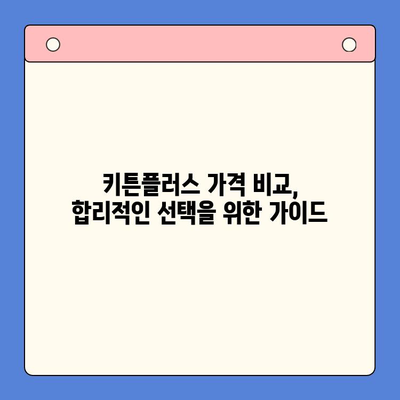 키튼플러스 가격 비교,
합리적인 선택을 위한 가이드